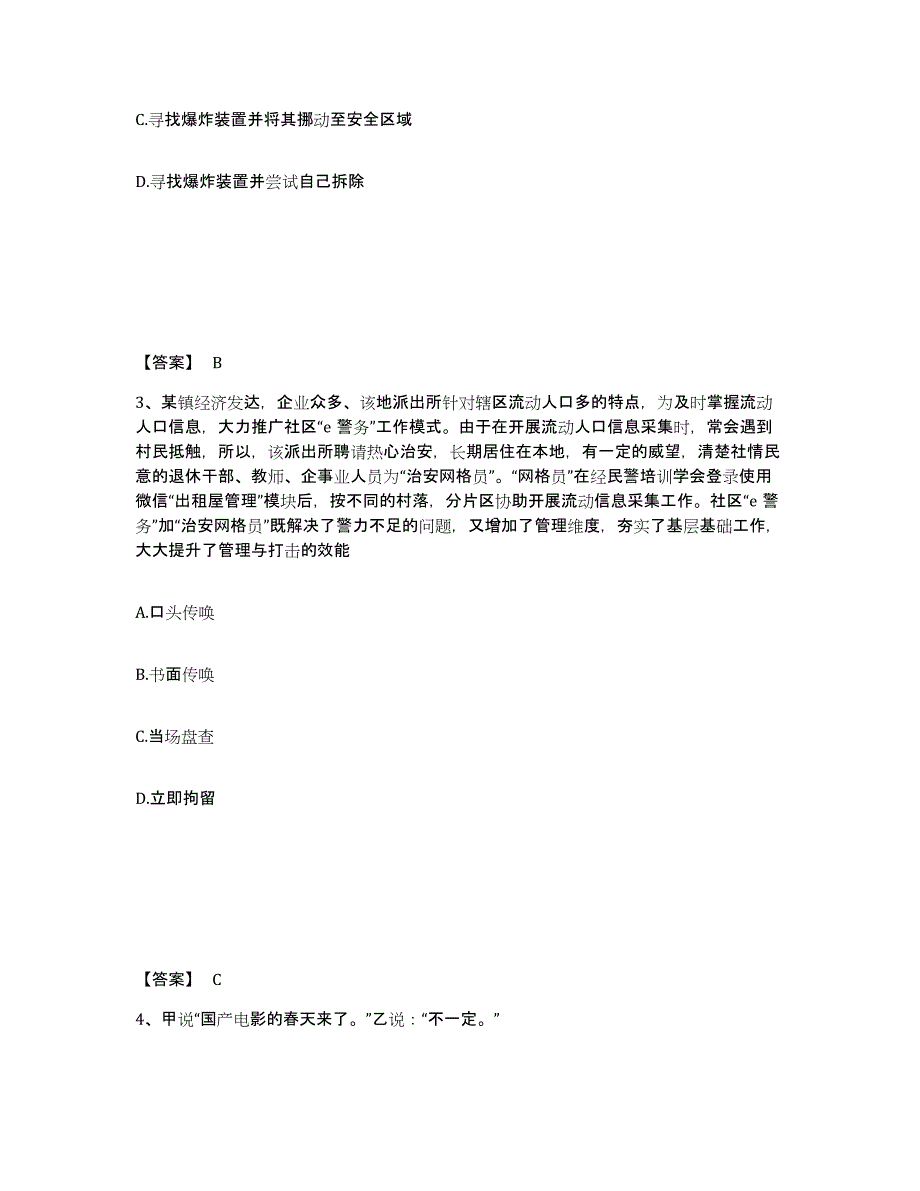 C.寻找爆炸装置并将其挪动至安全区域

D.寻找爆炸装置并尝试自己拆除

【答案】 B

3、某镇经济发达，企业众多、该地派出所针对辖区流动人口多的特点，为及时掌握流动人口信息，大力推广社区“e 警务”工作模式。由于在开展流动人口信息采集时，常会遇到村民抵触，所以，该派出所聘请热心治安，长期居住在本地，有一定的威望，清楚社情民意的退休干部、教师、企事业人员为“治安网格员”。“网格员”在经民警培训学会登录使用微信“出租屋管理”模块后，按不同的村落，分片区协助开展流动信息采集工作。社区“e 警务”加“治安网格员”既解决了警力不足的问题，又增加了管理维度，夯实了基层基础工作，大大提升了管理与打击的效能

A.口头传唤

B.书面传唤

C.当场盘查

D.立即拘留

【答案】 C

4、甲说“国产电影的春天来了。”乙说：“不一定。”